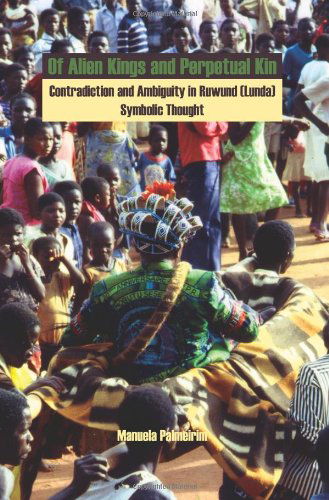 Of Alien Kings and Perpetual Kin

Contradiction and Ambiguity in Ruwund (Lunda) Symbolic Thought

Manuela Palmeirim